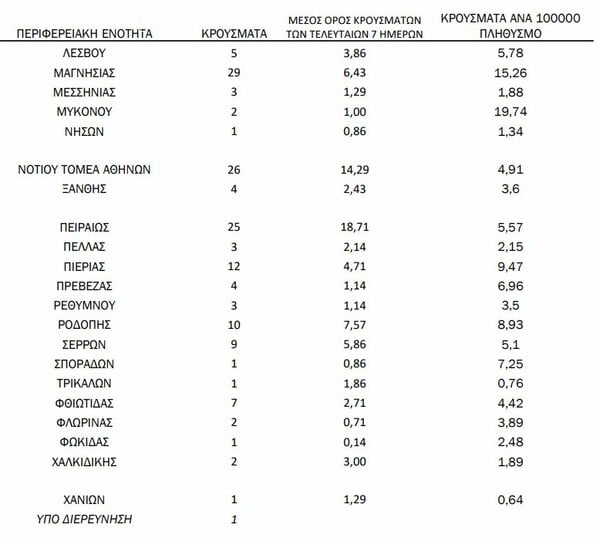 | ΠΕΡΙΦΕΡΕΙΑΚΗ ΕΝΟΤΗΤΑ | ΚΡΟΥΣΜΑΤΑ | ΜΕΣΟΣ ΟΡΟΣ ΚΡΟΥΣΜΑΤΩΝ ΤΩΝ ΤΕΛΕΥΤΑΙΩΝ 7 ΗΜΕΡΩΝ | ΚΡΟΥΣΜΑΤΑ ΑΝΑ 100000 ΠΛΗΘΥΣΜΟ |
|---|---|---|---|
| ΛΕΣΒΟΥ | 5 | 3,86 | 5,78 |
| ΜΑΓΝΗΣΙΑΣ | 29 | 6,43 | 15,26 |
| ΜΕΣΣΗΝΙΑΣ | 3 | 1,29 | 1,88 |
| ΜΥΚΟΝΟΥ | 2 | 1,00 | 19,74 |
| ΝΗΣΩΝ | 1 | 0,86 | 1,34 |
| ΝΟΤΙΟΥ ΤΟΜΕΑ ΑΘΗΝΩΝ | 26 | 14,29 | 4,91 |
| ΞΑΝΘΗΣ | 4 | 2,43 | 3,6 |
| ΠΕΙΡΑΙΩΣ | 25 | 18,71 | 5,57 |
| ΠΕΛΛΑΣ | 3 | 2,14 | 2,15 |
| ΠΙΕΡΙΑΣ | 12 | 4,71 | 9,47 |
| ΠΡΕΒΕΖΑΣ | 4 | 1,14 | 6,96 |
| ΡΕΘΥΜΝΟΥ | 3 | 1,14 | 3,5 |
| ΡΟΔΟΠΗΣ | 10 | 7,57 | 8,93 |
| ΣΕΡΡΩΝ | 9 | 5,86 | 5,1 |
| ΣΠΟΡΑΔΩΝ | 1 | 0,86 | 7,25 |
| ΤΡΙΚΑΛΩΝ | 1 | 1,86 | 0,76 |
| ΦΘΙΩΤΙΔΑΣ | 7 | 2,71 | 4,42 |
| ΦΛΩΡΙΝΑΣ | 2 | 0,71 | 3,89 |
| ΦΩΚΙΔΑΣ | 1 | 0,14 | 2,48 |
| ΧΑΛΚΙΔΙΚΗΣ | 2 | 3,00 | 1,89 |
| ΧΑΝΙΩΝ | 1 | 1,29 | 0,64 |
| ΥΠΟ ΔΙΕΡΕΥΝΗΣΗ | 1 | | |